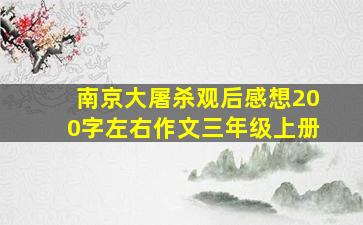 南京大屠杀观后感想200字左右作文三年级上册